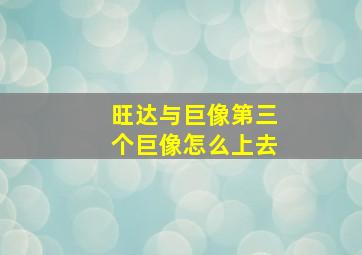 旺达与巨像第三个巨像怎么上去